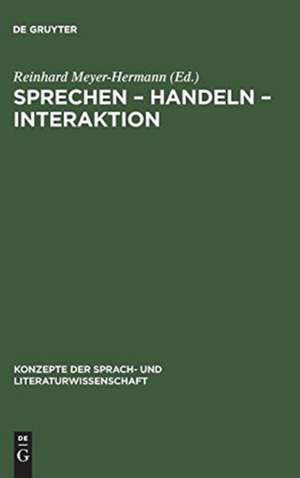 DE GRUYTER

Reinhard Meyer-Hermann (Ed.)
SPRECHEN – HANDELN – INTERAKTION

KONZEPTE DER SPRACH- UND LITERATURWISSENSCHAFT

DE G